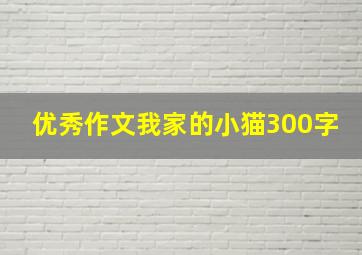 优秀作文我家的小猫300字